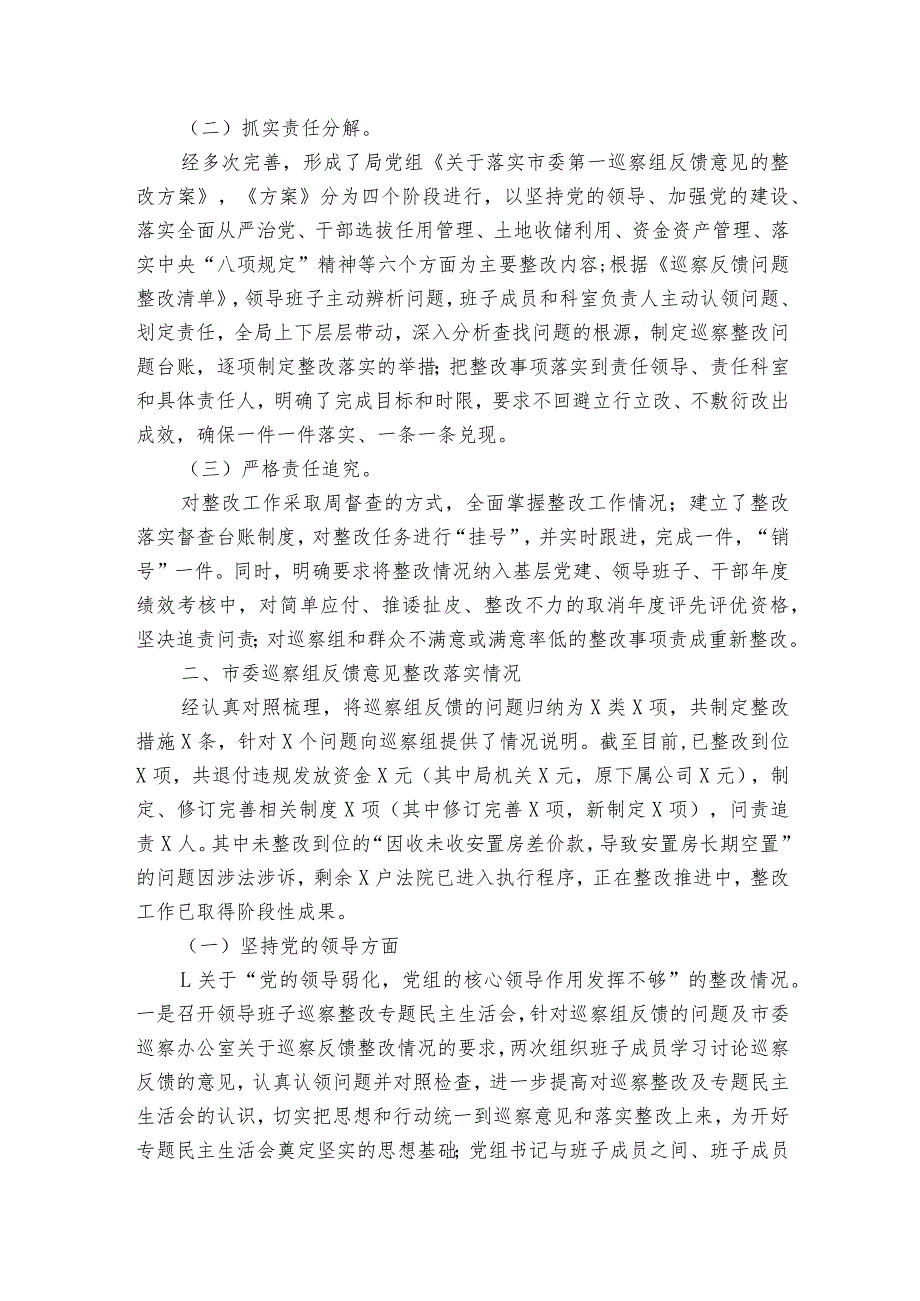 （二）抓实责任分解。

经多次完善，形成了局党组《关于落实市委第一巡察组反馈意见的整改方案》，《方案》分为四个阶段进行，以坚持党的领导、加强党的建设、落实全面从严治党、干部选拔任用管理、土地收储利用、资金资产管理、落实中央“八项规定”精神等六个方面为主要整改内容;根据《巡察反馈问题整改清单》，领导班子主动辨析问题，班子成员和科室负责人主动认领问题、划定责任，全局上下层层带动，深入分析查找问题的根源，制定巡察整改问题台账，逐项制定整改落实的举措;把整改事项落实到责任领导、责任科室和具体责任人，明确了完成目标和时限，要求不回避立行立改、不敷衍改出成效，确保一件一件落实、一条一条兑现。

（三）严格责任追究。

对整改工作采取周督查的方式，全面掌握整改工作情况；建立了整改落实督查台账制度，对整改任务进行“挂号”，并实时跟进，完成一件，“销号”一件。同时，明确要求将整改情况纳入基层党建、领导班子、干部年度绩效考核中，对简单应付、推诿扯皮、整改不力的取消年度评先评优资格，坚决追责问责;对巡察组和群众不满意或满意率低的整改事项责成重新整改。

二、市委巡察组反馈意见整改落实情况

经认真对照梳理，将巡察组反馈的问题归纳为X类X项，共制定整改措施X条，针对X个问题向巡察组提供了情况说明。截至目前,已整改到位X项，共退付违规发放资金X元（其中局机关X元，原下属公司X元），制定、修订完善相关制度X项（其中修订完善X项，新制定X项），问责追责X人。其中未整改到位的“因收未收安置房差价款，导致安置房长期空置”的问题因涉法涉诉，剩余X户法院已进入执行程序，正在整改推进中，整改工作已取得阶段性成果。

（一）坚持党的领导方面

L关于“党的领导弱化，党组的核心领导作用发挥不够”的整改情况。一是召开领导班子巡察整改专题民主生活会，针对巡察组反馈的问题及市委巡察办公室关于巡察反馈整改情况的要求，两次组织班子成员学习讨论巡察反馈的意见，认真认领问题并对照检查，进一步提高对巡察整改及专题民主生活会的认识，切实把思想和行动统一到巡察意见和落实整改上来，为开好专题民主生活会奠定坚实的思想基础;党组书记与班子成员之间、班子成员